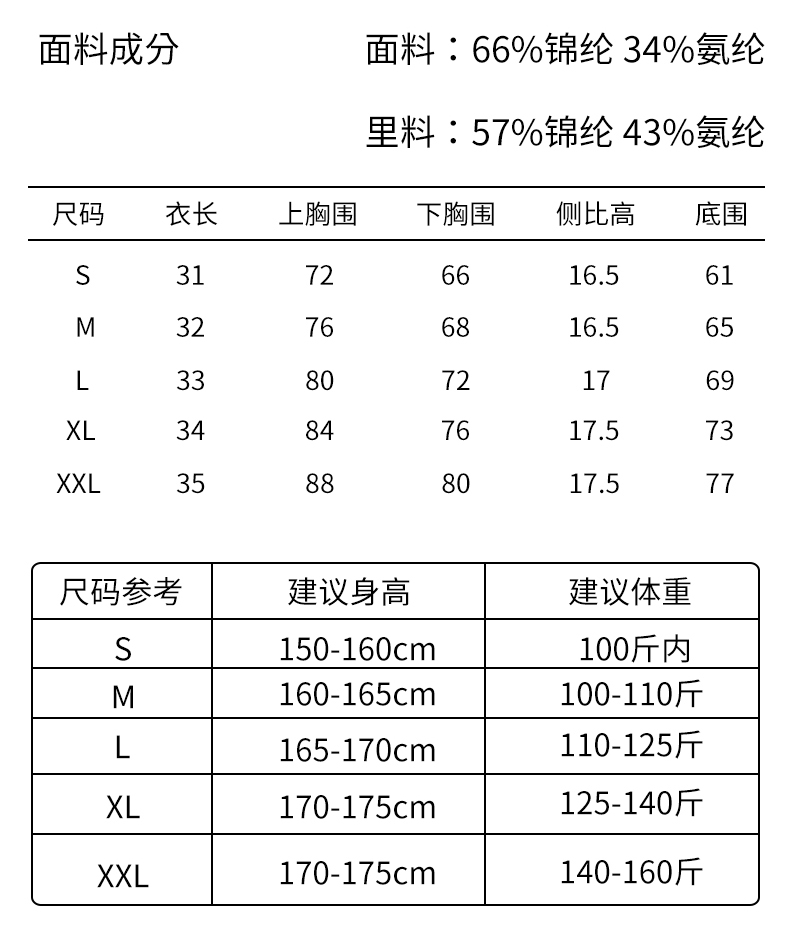 面料成分

面料：66%锦纶 34%氨纶

里料：57%锦纶 43%氨纶

| 尺码 | 衣长 | 上胸围 | 下胸围 | 侧比高 | 底围 |
|---|---|---|---|---|---|
| S | 31 | 72 | 66 | 16.5 | 61 |
| M | 32 | 76 | 68 | 16.5 | 65 |
| L | 33 | 80 | 72 | 17 | 69 |
| XL | 34 | 84 | 76 | 17.5 | 73 |
| XXL | 35 | 88 | 80 | 17.5 | 77 |

| 尺码参考 | 建议身高 | 建议体重 |
|---|---|---|
| S | 150-160cm | 100斤内 |
| M | 160-165cm | 100-110斤 |
| L | 165-170cm | 110-125斤 |
| XL | 170-175cm | 125-140斤 |
| XXL | 170-175cm | 140-160斤 |